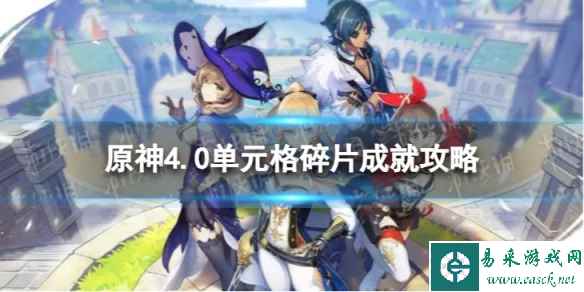 原神4.0单元格碎片成就攻略

易采游戏网
www.easck.net